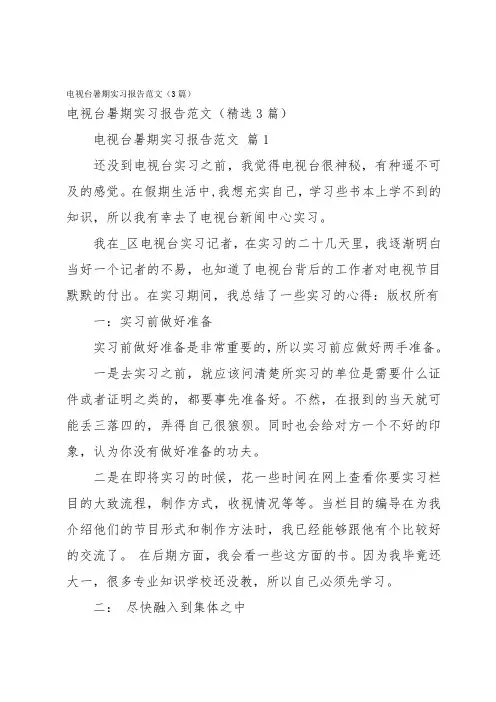 电视台暑期实习报告范文（3篇）

电视台暑期实习报告范文（精选3篇）

电视台暑期实习报告范文 篇1

还没到电视台实习之前，我觉得电视台很神秘，有种遥不可及的感觉。在假期生活中，我想充实自己，学习些书本上学不到的知识，所以我有幸去了电视台新闻中心实习。

我在_区电视台实习记者，在实习的二十几天里，我逐渐明白当好一个记者的不易，也知道了电视台背后的工作者对电视节目默默的付出。在实习期间，我总结了一些实习的心得：版权所有

一：实习前做好准备

实习前做好准备是非常重要的，所以实习前应做好两手准备。

一是去实习之前，就应该问清楚所实习的单位是需要什么证件或者证明之类的，都要事先准备好。不然，在报到的当天就可能丢三落四的，弄得自己很狼狈。同时也会给对方一个不好的印象，认为你没有做好准备的功夫。

二是在即将实习的时候，花一些时间在网上查看你要实习栏目的大致流程，制作方式，收视情况等等。当栏目的编导在为我介绍他们的节目形式和制作方法时，我已经能够跟他有个比较好的交流了。 在后期方面，我会看一些这方面的书。因为我毕竟还大一，很多专业知识学校还没教，所以自己必须先学习。

二： 尽快融入到集体之中